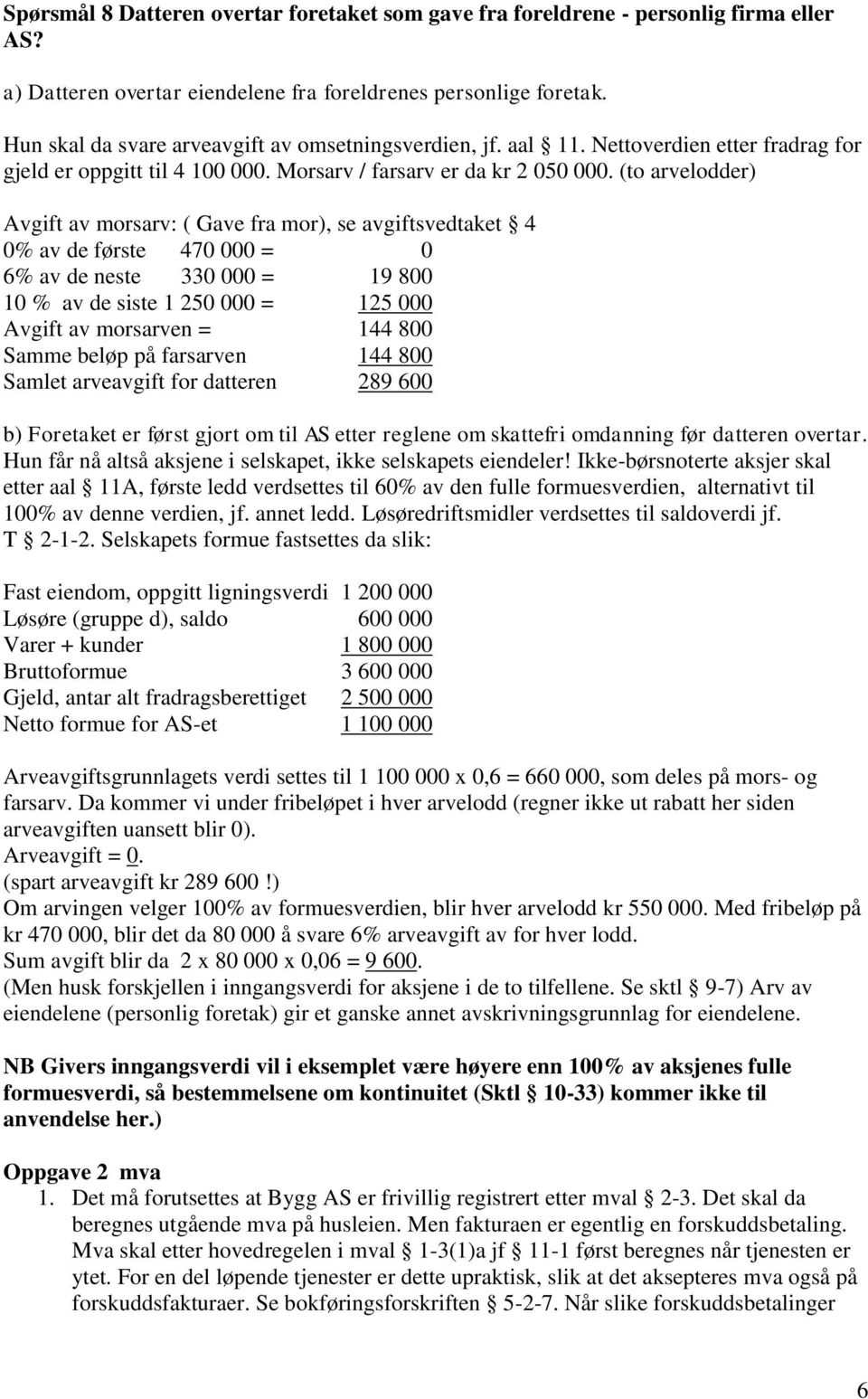 Spørsmål 8 Datteren overtar foretaket som gave fra foreldrene - personlig firma eller AS?

a) Datteren overtar eiendelene fra foreldrenes personlige foretak.

Hun skal da svare arveavgift av omsetningsverdien, jf. aal § 11. Nettoverdien etter fradrag for gjeld er oppgitt til 4 100 000. Morsarv / farsarv er da kr 2 050 000. (to arvelodder)

Avgift av morsarv: ( Gave fra mor), se avgiftsvedtaket § 4
0% av de første 470 000 = 0
6% av de neste 330 000 = 19 800
10 % av de siste 1 250 000 = 125 000
Avgift av morsarven = 144 800
Samme beløp på farsarven 144 800
Samlet arveavgift for datteren 289 600

b) Foretaket er først gjort om til AS etter reglene om skattefri omdanning før datteren overtar. Hun får nå altså aksjene i selskapet, ikke selskapets eiendeler! Ikke-børsnoterte aksjer skal etter aal § 11A, første ledd verdsettes til 60% av den fulle formuesverdien, alternativt til 100% av denne verdien, jf. annet ledd. Løsøredriftsmidler verdsettes til saldoverdi jf. T § 2-1-2. Selskapets formue fastsettes da slik:

Fast eiendom, oppgitt ligningsverdi 1 200 000
Løsøre (gruppe d), saldo 600 000
Varer + kunder 1 800 000
Bruttoformue 3 600 000
Gjeld, antar alt fradragsberettiget 2 500 000
Netto formue for AS-et 1 100 000

Arveavgiftsgrunnlagets verdi settes til 1 100 000 x 0,6 = 660 000, som deles på mors- og farsarv. Da kommer vi under fribeløpet i hver arvelodd (regner ikke ut rabatt her siden arveavgiften uansett blir 0).
Arveavgift = 0.
(spart arveavgift kr 289 600 !)
Om arvingen velger 100% av formuesverdien, blir hver arvelodd kr 550 000. Med fribeløp på kr 470 000, blir det da 80 000 å svare 6% arveavgift av for hver lodd.
Sum avgift blir da 2 x 80 000 x 0,06 = 9 600.
(Men husk forskjellen i inngangsverdi for aksjene i de to tilfellene. Se sktl § 9-7) Arv av eiendelene (personlig foretak) gir et ganske annet avskrivningsgrunnlag for eiendelene.

NB Givers inngangsverdi vil i eksemplet være høyere enn 100% av aksjenes fulle formuesverdi, så bestemmelsene om kontinuitet (Sktl § 10-33) kommer ikke til anvendelse her.)

Oppgave 2 mva
1. Det må forutsettes at Bygg AS er frivillig registrert etter mval § 2-3. Det skal da beregnes utgående mva på husleien. Men fakturaen er egentlig en forskuddsbetaling. Mva skal etter hovedregelen i mval § 1-3(1)a jf § 11-1 først beregnes når tjenesten er ytet. For en del løpende tjenester er dette upraktisk, slik at det aksepteres mva også på forskuddsfakturaer. Se bokføringsforskriften § 5-2-7. Når slike forskuddsbetalinger

6